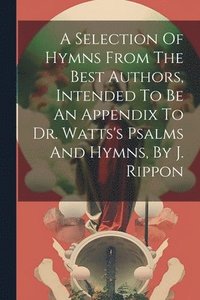 A Selection Of Hymns From The Best Authors, Intended To Be An Appendix To Dr. Watts's Psalms And Hymns, By J. Rippon